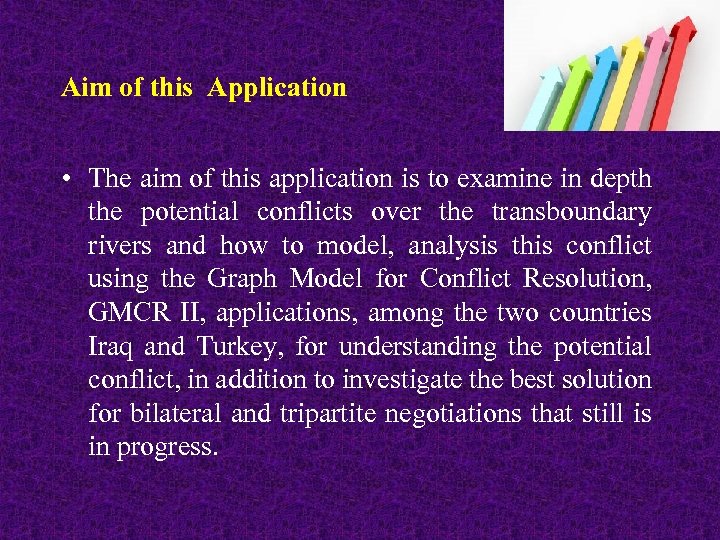 Aim of this Application

• The aim of this application is to examine in depth the potential conflicts over the transboundary rivers and how to model, analysis this conflict using the Graph Model for Conflict Resolution, GMCR II, applications, among the two countries Iraq and Turkey, for understanding the potential conflict, in addition to investigate the best solution for bilateral and tripartite negotiations that still is in progress.